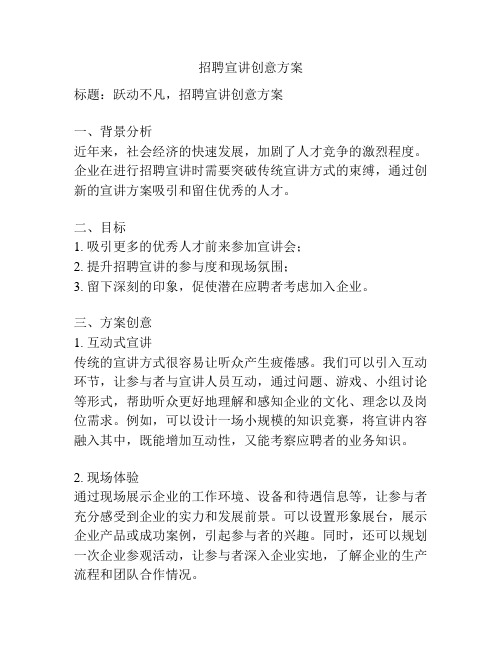 招聘宣讲创意方案

标题：跃动不凡，招聘宣讲创意方案

一、背景分析
近年来，社会经济的快速发展，加剧了人才竞争的激烈程度。企业在进行招聘宣讲时需要突破传统宣讲方式的束缚，通过创新的宣讲方案吸引和留住优秀的人才。

二、目标
1. 吸引更多的优秀人才前来参加宣讲会；
2. 提升招聘宣讲的参与度和现场氛围；
3. 留下深刻的印象，促使潜在应聘者考虑加入企业。

三、方案创意
1. 互动式宣讲
传统的宣讲方式很容易让听众产生疲倦感。我们可以引入互动环节，让参与者与宣讲人员互动，通过问题、游戏、小组讨论等形式，帮助听众更好地理解和感知企业的文化、理念以及岗位需求。例如，可以设计一场小规模的知识竞赛，将宣讲内容融入其中，既能增加互动性，又能考察应聘者的业务知识。

2. 现场体验
通过现场展示企业的工作环境、设备和待遇信息等，让参与者充分感受到企业的实力和发展前景。可以设置形象展台，展示企业产品或成功案例，引起参与者的兴趣。同时，还可以规划一次企业参观活动，让参与者深入企业实地，了解企业的生产流程和团队合作情况。